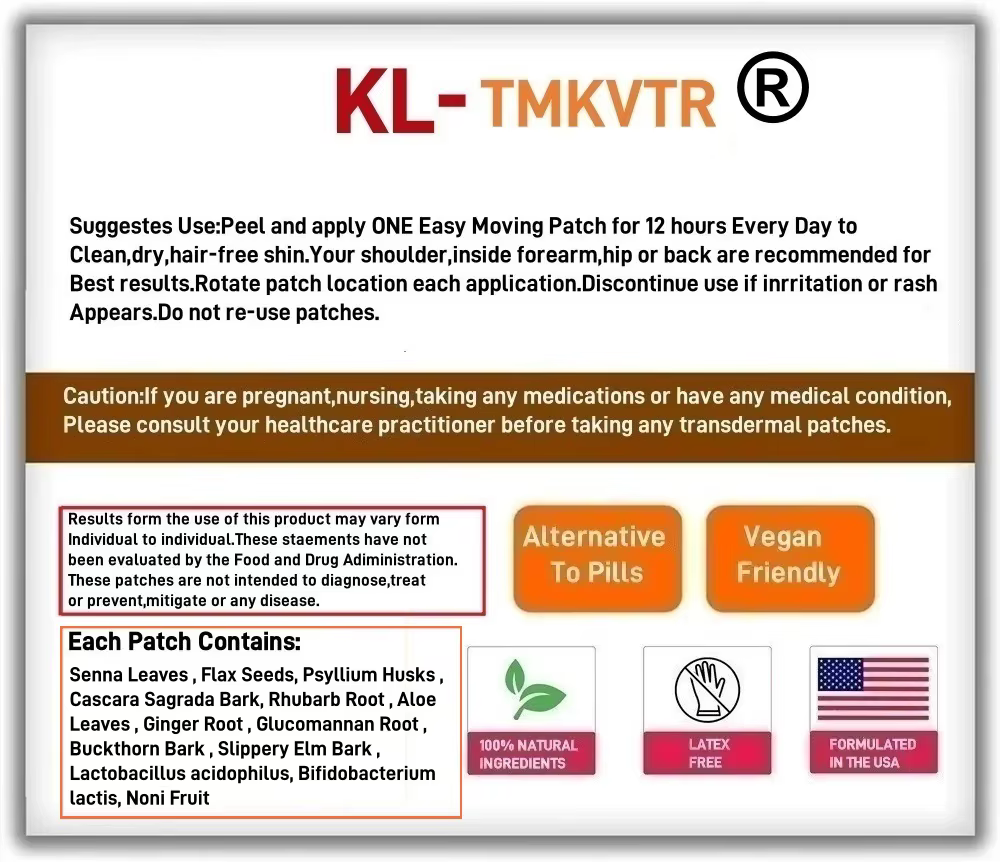 KL- TMKVTR ®

Suggestes Use:Peel and apply ONE Easy Moving Patch for 12 hours Every Day to Clean,dry,hair-free shin.Your shoulder,inside forearm,hip or back are recommended for Best results.Rotate patch location each application.Discontinue use if inrritation or rash Appears.Do not re-use patches.

Caution:If you are pregnant,nursing,taking any medications or have any medical condition, Please consult your healthcare practitioner before taking any transdermal patches.

Results form the use of this product may vary form Individual to individual.These staements have not been evaluated by the Food and Drug Adiministration. These patches are not intended to diagnose,treat or prevent,mitigate or any disease.

Alternative To Pills

Vegan Friendly

Each Patch Contains:

Senna Leaves , Flax Seeds, Psyllium Husks , Cascara Sagrada Bark, Rhubarb Root , Aloe Leaves , Ginger Root , Glucomannan Root , Buckthorn Bark , Slippery Elm Bark , Lactobacillus acidophilus, Bifidobacterium lactis, Noni Fruit

100% NATURAL INGREDIENTS

LATEX FREE

FORMULATED IN THE USA